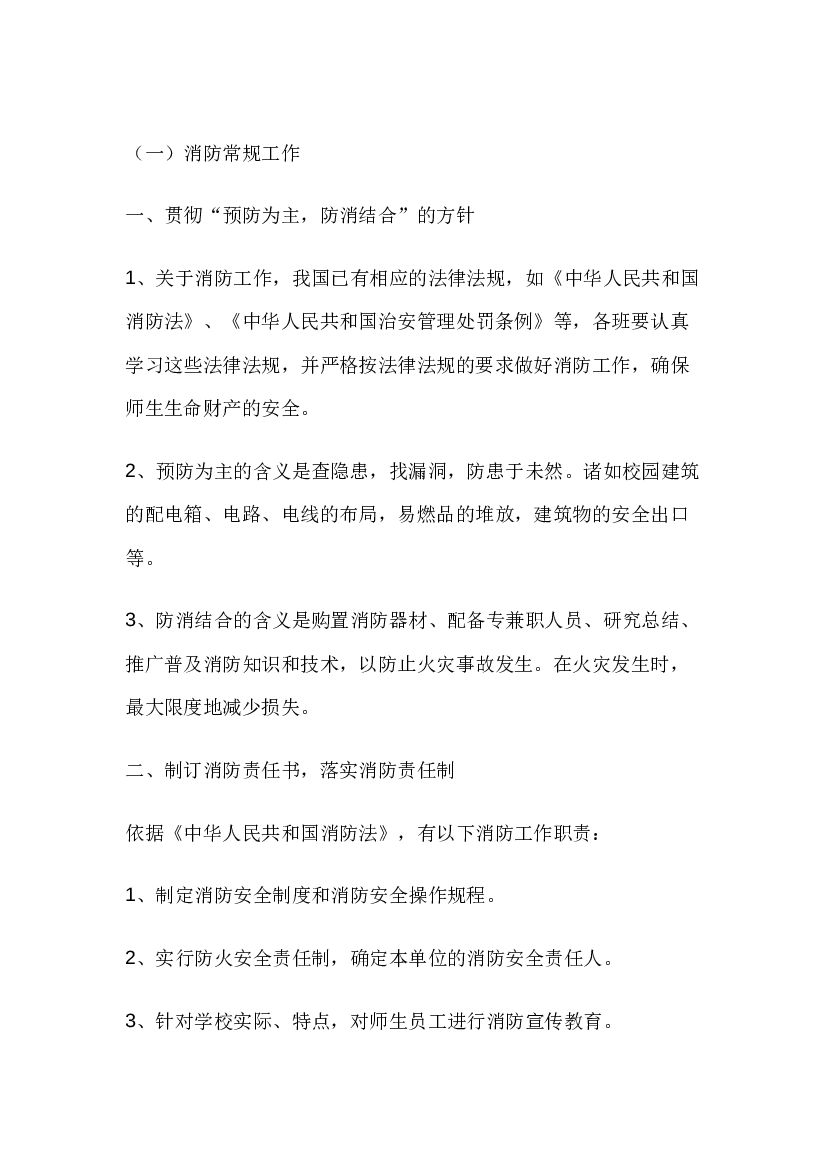 （一）消防常规工作

一、贯彻“预防为主，防消结合”的方针

1、关于消防工作，我国已有相应的法律法规，如《中华人民共和国消防法》、《中华人民共和国治安管理处罚条例》等，各班要认真学习这些法律法规，并严格按法律法规的要求做好消防工作，确保师生生命财产的安全。

2、预防为主的含义是查隐患，找漏洞，防患于未然。诸如校园建筑的配电箱、电路、电线的布局，易燃品的堆放，建筑物的安全出口等。

3、防消结合的含义是购置消防器材、配备专兼职人员、研究总结、推广普及消防知识和技术，以防止火灾事故发生。在火灾发生时，最大限度地减少损失。

二、制订消防责任书，落实消防责任制

依据《中华人民共和国消防法》，有以下消防工作职责：

1、制定消防安全制度和消防安全操作规程。

2、实行防火安全责任制，确定本单位的消防安全责任人。

3、针对学校实际、特点，对师生员工进行消防宣传教育。